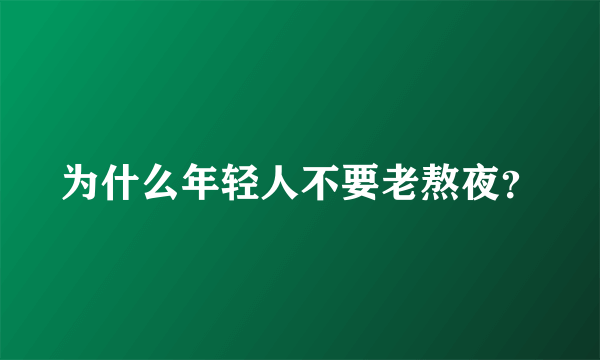 为什么年轻人不要老熬夜?